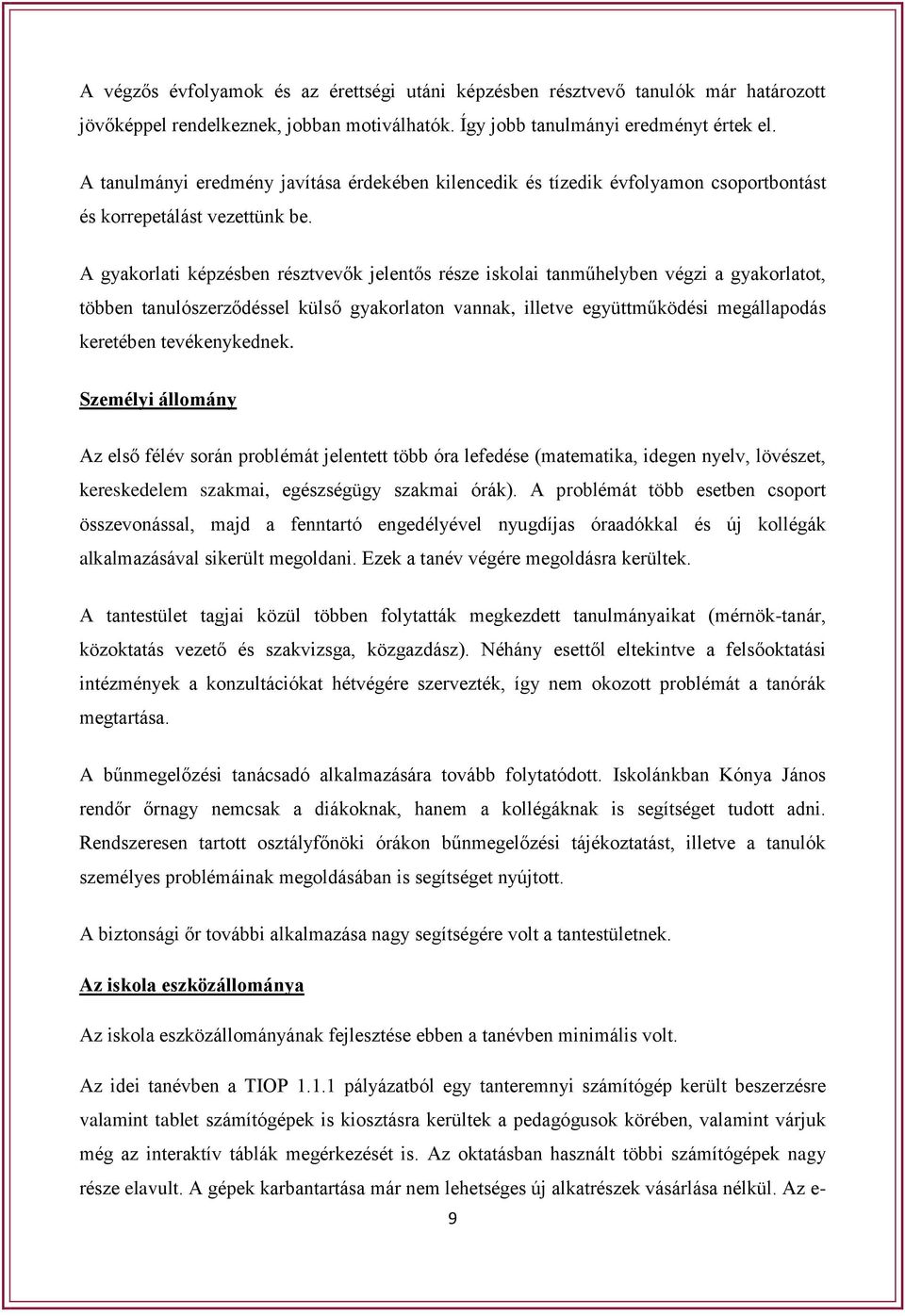 A végzős évfolyamok és az érettségi utáni képzésben résztvevő tanulók már határozott jövőképpel rendelkeznek, jobban motiválhatók. Így jobb tanulmányi eredményt értek el.

A tanulmányi eredmény javítása érdekében kilencedik és tízedik évfolyamon csoportbontást és korrepetálást vezettünk be.

A gyakorlati képzésben résztvevők jelentős része iskolai tanműhelyben végzi a gyakorlatot, többen tanulószerződéssel külső gyakorlaton vannak, illetve együttműködési megállapodás keretében tevékenykednek.

Személyi állomány

Az első félév során problémát jelentett több óra lefedése (matematika, idegen nyelv, lövészet, kereskedelem szakmai, egészségügy szakmai órák). A problémát több esetben csoport összevonással, majd a fenntartó engedélyével nyugdíjas óraadókkal és új kollégák alkalmazásával sikerült megoldani. Ezek a tanév végére megoldásra kerültek.

A tantestület tagjai közül többen folytatták megkezdett tanulmányaikat (mérnök-tanár, közoktatás vezető és szakvizsga, közgazdász). Néhány esettől eltekintve a felsőoktatási intézmények a konzultációkat hétvégére szervezték, így nem okozott problémát a tanórák megtartása.

A bűnmegelőzési tanácsadó alkalmazására tovább folytatódott. Iskolánkban Kónya János rendőr őrnagy nemcsak a diákoknak, hanem a kollégáknak is segítséget tudott adni. Rendszeresen tartott osztályfőnöki órákon bűnmegelőzési tájékoztatást, illetve a tanulók személyes problémáinak megoldásában is segítséget nyújtott.

A biztonsági őr további alkalmazása nagy segítségére volt a tantestületnek.

Az iskola eszközállománya

Az iskola eszközállományának fejlesztése ebben a tanévben minimális volt.

Az idei tanévben a TIOP 1.1.1 pályázatból egy tanteremnyi számítógép került beszerzésre valamint tablet számítógépek is kiosztásra kerültek a pedagógusok körében, valamint várjuk még az interaktív táblák megérkezését is. Az oktatásban használt többi számítógépek nagy része elavult. A gépek karbantartása már nem lehetséges új alkatrészek vásárlása nélkül. Az e-

9